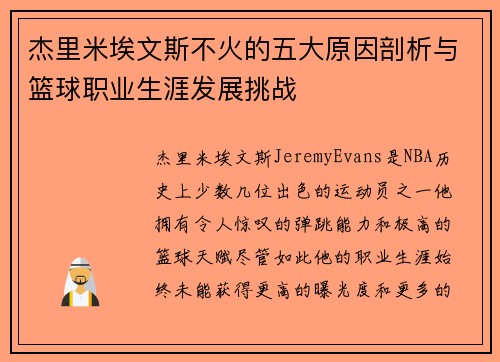 杰里米埃文斯不火的五大原因剖析与篮球职业生涯发展挑战

杰里米埃文斯JeremyEvans是NBA历史上少数几位出色的运动员之一他拥有令人惊叹的弹跳能力和极高的篮球天赋尽管如此他的职业生涯始终未能获得更高的曝光度和更多的